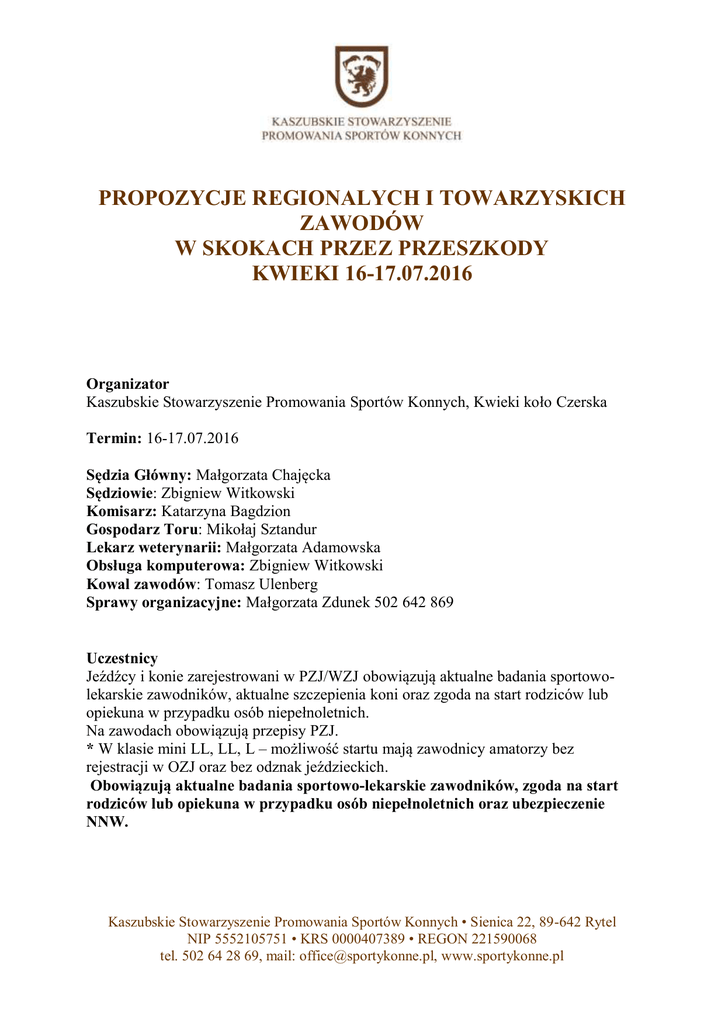 KASZUBSKIE STOWARZYSZENIE
PROMOWANIA SPORTÓW KONNYCH

PROPOZYCJE REGIONALYCH I TOWARZYSKICH ZAWODÓW
W SKOKACH PRZEZ PRZESZKODY
KWIEKI 16-17.07.2016

Organizator
Kaszubskie Stowarzyszenie Promowania Sportów Konnych, Kwieki koło Czerska

Termin: 16-17.07.2016

Sędzia Główny: Małgorzata Chajęcka
Sędziowie: Zbigniew Witkowski
Komisarz: Katarzyna Bagdzion
Gospodarz Toru: Mikołaj Sztandur
Lekarz weterynarii: Małgorzata Adamowska
Obsługa komputerowa: Zbigniew Witkowski
Kowal zawodów: Tomasz Ulenberg
Sprawy organizacyjne: Małgorzata Zdunek 502 642 869

Uczestnicy
Jeźdźcy i konie zarejestrowani w PZJ/WZJ obowiązują aktualne badania sportowo-lekarskie zawodników, aktualne szczepienia koni oraz zgoda na start rodziców lub opiekuna w przypadku osób niepełnoletnich.
Na zawodach obowiązują przepisy PZJ.
* W klasie mini LL, LL, L – możliwość startu mają zawodnicy amatorzy bez rejestracji w OZJ oraz bez odznak jeździeckich.
Obowiązują aktualne badania sportowo-lekarskie zawodników, zgoda na start rodziców lub opiekuna w przypadku osób niepełnoletnich oraz ubezpieczenie NNW.

Kaszubskie Stowarzyszenie Promowania Sportów Konnych • Sienica 22, 89-642 Rytel
NIP 5552105751 • KRS 0000407389 • REGON 221590068
tel. 502 64 28 69, mail: office@sportykonne.pl, www.sportykonne.pl